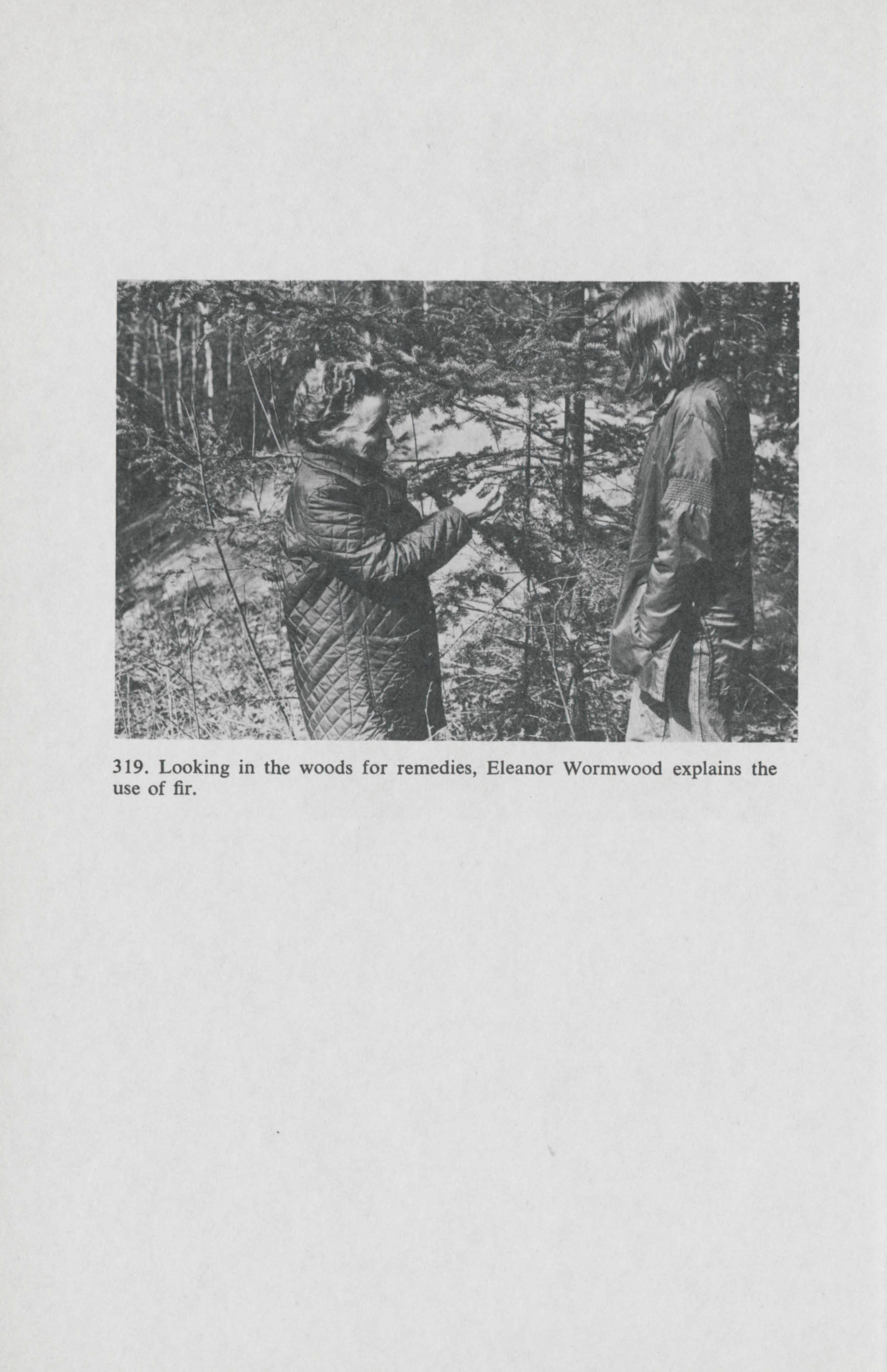 319. Looking in the woods for remedies, Eleanor Wormwood explains the use of fir.